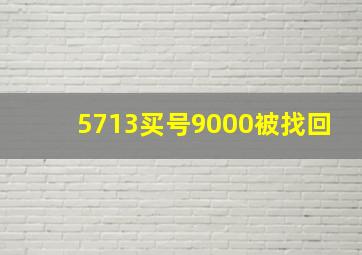 5713买号9000被找回